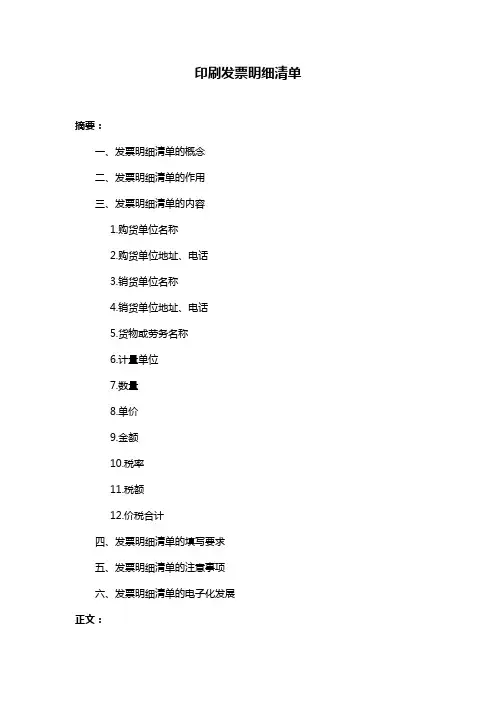 印刷发票明细清单

摘要：

一、发票明细清单的概念

二、发票明细清单的作用

三、发票明细清单的内容

1.购货单位名称

2.购货单位地址、电话

3.销货单位名称

4.销货单位地址、电话

5.货物或劳务名称

6.计量单位

7.数量

8.单价

9.金额

10.税率

11.税额

12.价税合计

四、发票明细清单的填写要求

五、发票明细清单的注意事项

六、发票明细清单的电子化发展

正文：